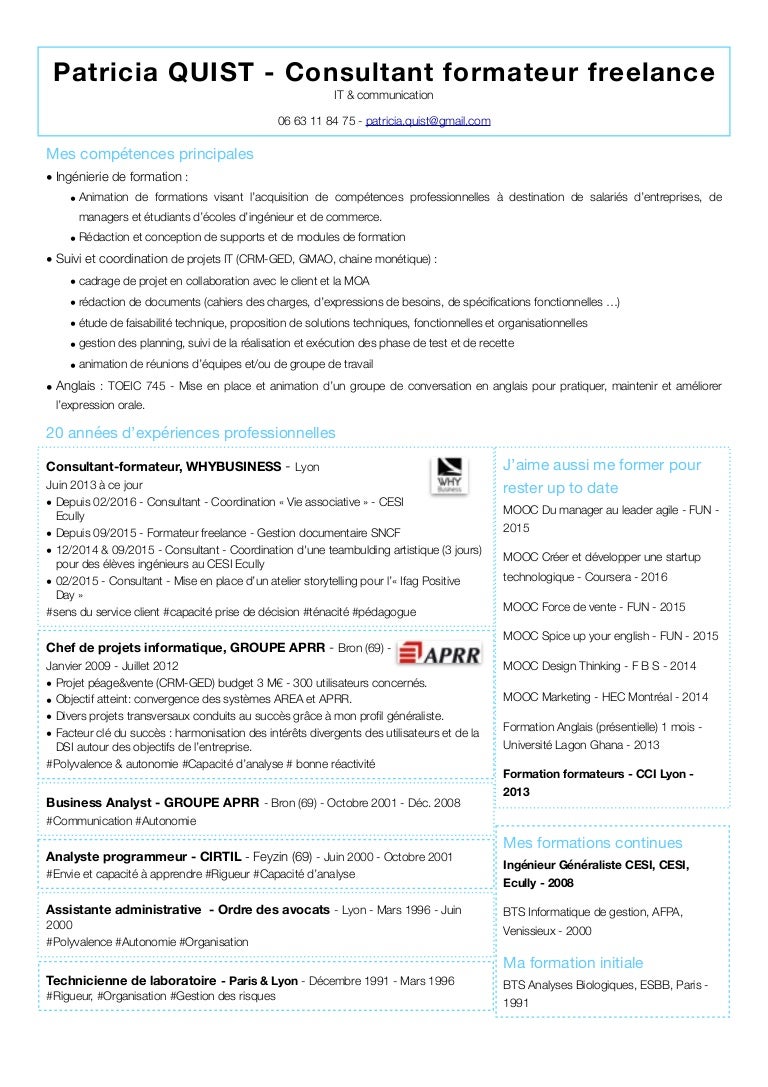 Patricia QUIST - Consultant formateur freelance
IT & communication
06 63 11 84 75 - patricia.quist@gmail.com

Mes compétences principales

• Ingénierie de formation :
• Animation de formations visant l'acquisition de compétences professionnelles à destination de salariés d'entreprises, de managers et étudiants d'écoles d'ingénieur et de commerce.
• Rédaction et conception de supports et de modules de formation
• Suivi et coordination de projets IT (CRM-GED, GMAO, chaine monétique) :
• cadrage de projet en collaboration avec le client et la MOA
• rédaction de documents (cahiers des charges, d'expressions de besoins, de spécifications fonctionnelles …)
• étude de faisabilité technique, proposition de solutions techniques, fonctionnelles et organisationnelles
• gestion des planning, suivi de la réalisation et exécution des phase de test et de recette
• animation de réunions d'équipes et/ou de groupe de travail
• Anglais : TOEIC 745 - Mise en place et animation d'un groupe de conversation en anglais pour pratiquer, maintenir et améliorer l'expression orale.

20 années d'expériences professionnelles

Consultant-formateur, WHYBUSINESS - Lyon
WHY Business
Juin 2013 à ce jour
• Depuis 02/2016 - Consultant - Coordination « Vie associative » - CESI Ecully
• Depuis 09/2015 - Formateur freelance - Gestion documentaire SNCF
• 12/2014 & 09/2015 - Consultant - Coordination d'une teambulding artistique (3 jours) pour des élèves ingénieurs au CESI Ecully
• 02/2015 - Consultant - Mise en place d'un atelier storytelling pour l'« Ifag Positive Day »
#sens du service client #capacité prise de décision #ténacité #pédagogue

Chef de projets informatique, GROUPE APRR - Bron (69) -
APRR
Janvier 2009 - Juillet 2012
• Projet péage&vente (CRM-GED) budget 3 M€ - 300 utilisateurs concernés.
• Objectif atteint: convergence des systèmes AREA et APRR.
• Divers projets transversaux conduits au succès grâce à mon profil généraliste.
• Facteur clé du succès : harmonisation des intérêts divergents des utilisateurs et de la DSI autour des objectifs de l'entreprise.
#Polyvalence & autonomie #Capacité d'analyse # bonne réactivité

Business Analyst - GROUPE APRR - Bron (69) - Octobre 2001 - Déc. 2008
#Communication #Autonomie

Analyste programmeur - CIRTIL - Feyzin (69) - Juin 2000 - Octobre 2001
#Envie et capacité à apprendre #Rigueur #Capacité d'analyse

Assistante administrative - Ordre des avocats - Lyon - Mars 1996 - Juin 2000
#Polyvalence #Autonomie #Organisation

Technicienne de laboratoire - Paris & Lyon - Décembre 1991 - Mars 1996
#Rigueur, #Organisation #Gestion des risques

J'aime aussi me former pour rester up to date

MOOC Du manager au leader agile - FUN - 2015

MOOC Créer et développer une startup technologique - Coursera - 2016

MOOC Force de vente - FUN - 2015

MOOC Spice up your english - FUN - 2015

MOOC Design Thinking - F B S - 2014

MOOC Marketing - HEC Montréal - 2014

Formation Anglais (présentielle) 1 mois - Université Lagon Ghana - 2013

Formation formateurs - CCI Lyon - 2013

Mes formations continues

Ingénieur Généraliste CESI, CESI, Ecully - 2008

BTS Informatique de gestion, AFPA, Venissieux - 2000

Ma formation initiale

BTS Analyses Biologiques, ESBB, Paris - 1991